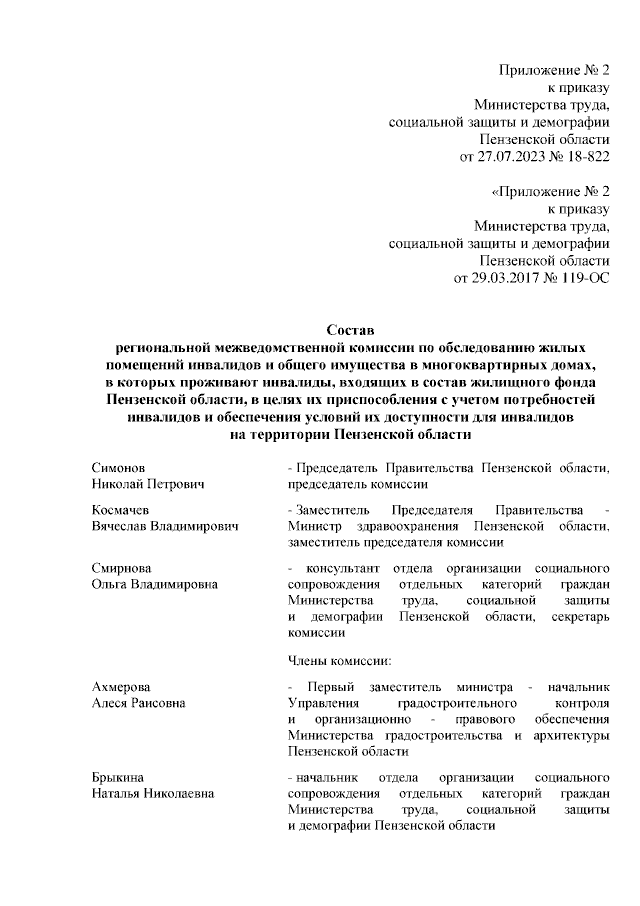 Приложение № 2
к приказу
Министерства труда,
социальной защиты и демографии
Пензенской области
от 27.07.2023 № 18-822

«Приложение № 2
к приказу
Министерства труда,
социальной защиты и демографии
Пензенской области
от 29.03.2017 № 119-ОС

Состав
региональной межведомственной комиссии по обследованию жилых помещений инвалидов и общего имущества в многоквартирных домах, в которых проживают инвалиды, входящих в состав жилищного фонда Пензенской области, в целях их приспособления с учетом потребностей инвалидов и обеспечения условий их доступности для инвалидов на территории Пензенской области

| | |
|---|---|
| Симонов Николай Петрович | - Председатель Правительства Пензенской области, председатель комиссии |
| Космачев Вячеслав Владимирович | - Заместитель Председателя Правительства - Министр здравоохранения Пензенской области, заместитель председателя комиссии |
| Смирнова Ольга Владимировна | - консультант отдела организации социального сопровождения отдельных категорий граждан Министерства труда, социальной защиты и демографии Пензенской области, секретарь комиссии |
| | Члены комиссии: |
| Ахмерова Алеся Рансовна | - Первый заместитель министра - начальник Управления градостроительного контроля и организационно - правового обеспечения Министерства градостроительства и архитектуры Пензенской области |
| Брыкина Наталья Николаевна | - начальник отдела организации социального сопровождения отдельных категорий граждан Министерства труда, социальной защиты и демографии Пензенской области |